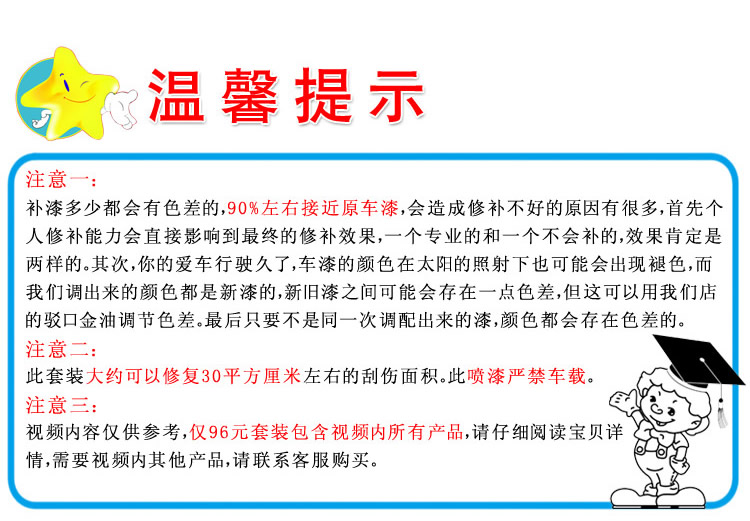 温馨提示

注意一：
补漆多少都会有色差的，90%左右接近原车漆，会造成修补不好的原因有很多，首先个人修补能力会直接影响到最终的修补效果，一个专业的和一个不会补的，效果肯定是两样的。其次，你的爱车行驶久了，车漆的颜色在太阳的照射下也可能会出现褪色，而我们调出来的颜色都是新漆的，新旧漆之间可能会存在一点色差，但这可以用我们店的驳口金油调节色差。最后只要不是同一次调配出来的漆，颜色都会存在色差的。

注意二：
此套装大约可以修复30平方厘米左右的刮伤面积。此喷漆严禁车载。

注意三：
视频内容仅供参考，仅96元套装包含视频内所有产品，请仔细阅读宝贝详情，需要视频内其他产品，请联系客服购买。